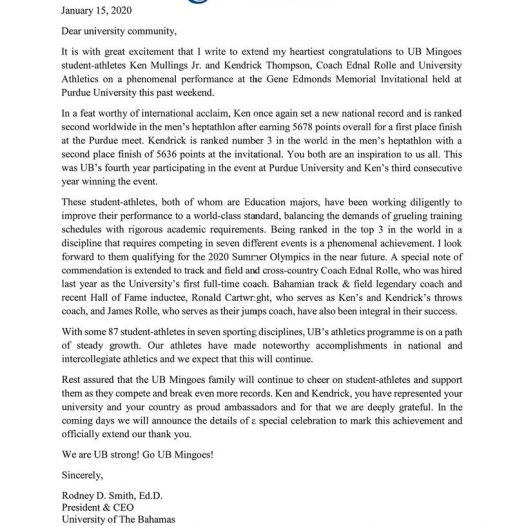 January 15, 2020

Dear university community,

It is with great excitement that I write to extend my heartiest congratulations to UB Mingoes student-athletes Ken Mullings Jr. and Kendrick Thompson, Coach Ednal Rolle and University Athletics on a phenomenal performance at the Gene Edmonds Memorial Invitational held at Purdue University this past weekend.

In a feat worthy of international acclaim, Ken once again set a new national record and is ranked second worldwide in the men's heptathlon after earning 5678 points overall for a first place finish at the Purdue meet. Kendrick is ranked number 3 in the world in the men's heptathlon with a second place finish of 5636 points at the invitational. You both are an inspiration to us all. This was UB's fourth year participating in the event at Purdue University and Ken's third consecutive year winning the event.

These student-athletes, both of whom are Education majors, have been working diligently to improve their performance to a world-class standard, balancing the demands of grueling training schedules with rigorous academic requirements. Being ranked in the top 3 in the world in a discipline that requires competing in seven different events is a phenomenal achievement. I look forward to them qualifying for the 2020 Summer Olympics in the near future. A special note of commendation is extended to track and field and cross-country Coach Ednal Rolle, who was hired last year as the University's first full-time coach. Bahamian track & field legendary coach and recent Hall of Fame inductee, Ronald Cartwright, who serves as Ken's and Kendrick's throws coach, and James Rolle, who serves as their jumps coach, have also been integral in their success.

With some 87 student-athletes in seven sporting disciplines, UB's athletics programme is on a path of steady growth. Our athletes have made noteworthy accomplishments in national and intercollegiate athletics and we expect that this will continue.

Rest assured that the UB Mingoes family will continue to cheer on student-athletes and support them as they compete and break even more records. Ken and Kendrick, you have represented your university and your country as proud ambassadors and for that we are deeply grateful. In the coming days we will announce the details of a special celebration to mark this achievement and officially extend our thank you.

We are UB strong! Go UB Mingoes!

Sincerely,

Rodney D. Smith, Ed.D.
President & CEO
University of The Bahamas